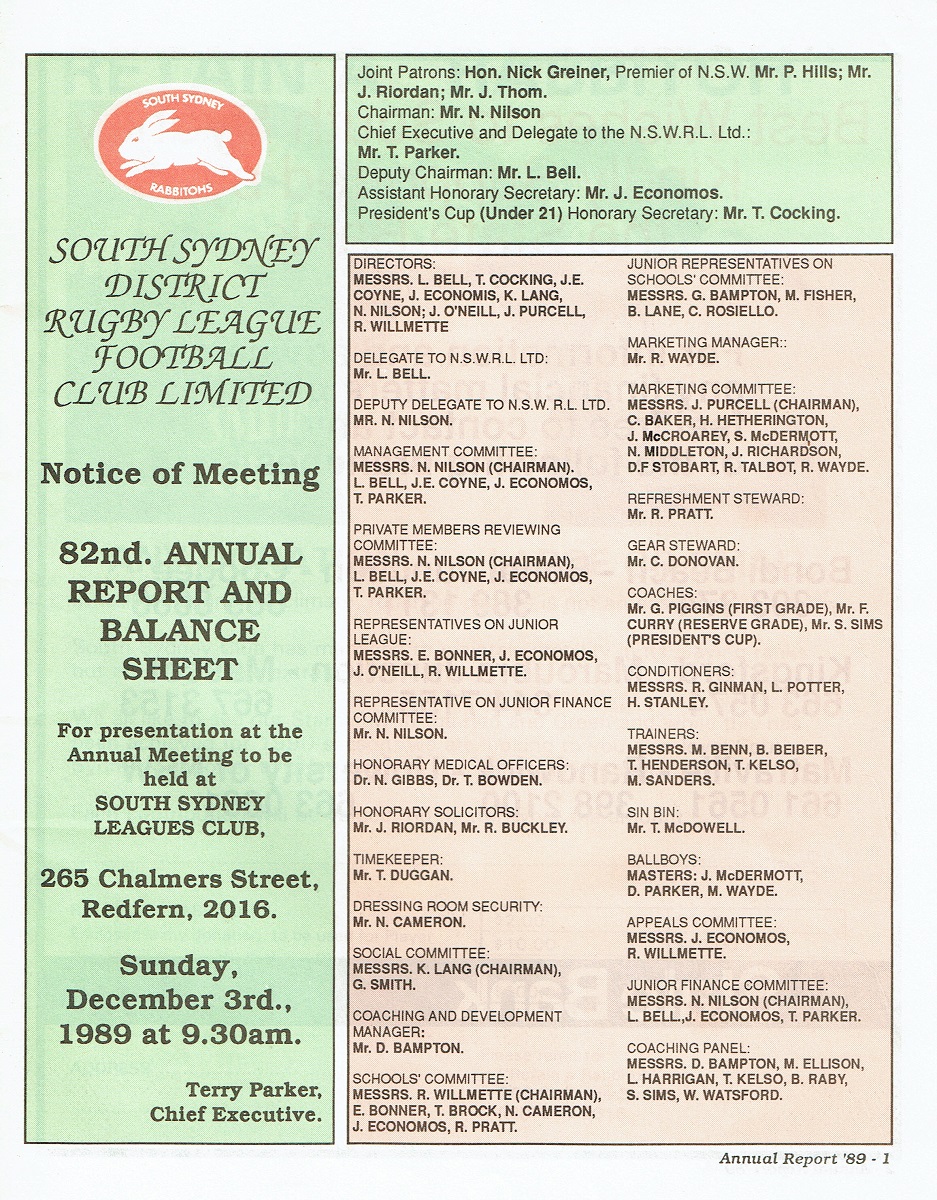 SOUTH SYDNEY
RABBITOHS

SOUTH SYDNEY DISTRICT RUGBY LEAGUE FOOTBALL CLUB LIMITED

Notice of Meeting

82nd. ANNUAL REPORT AND BALANCE SHEET

For presentation at the Annual Meeting to be held at SOUTH SYDNEY LEAGUES CLUB,

265 Chalmers Street, Redfern, 2016.

Sunday, December 3rd., 1989 at 9.30am.

Terry Parker, Chief Executive.

Joint Patrons: Hon. Nick Greiner, Premier of N.S.W. Mr. P. Hills; Mr. J. Riordan; Mr. J. Thom.
Chairman: Mr. N. Nilson
Chief Executive and Delegate to the N.S.W.R.L. Ltd.: Mr. T. Parker.
Deputy Chairman: Mr. L. Bell.
Assistant Honorary Secretary: Mr. J. Economos.
President's Cup (Under 21) Honorary Secretary: Mr. T. Cocking.

DIRECTORS:
MESSRS. L. BELL, T. COCKING, J.E. COYNE, J. ECONOMIS, K. LANG, N. NILSON; J. O'NEILL, J. PURCELL, R. WILLMETTE

DELEGATE TO N.S.W.R.L. LTD:
Mr. L. BELL.

DEPUTY DELEGATE TO N.S.W. R.L. LTD.
MR. N. NILSON.

MANAGEMENT COMMITTEE:
MESSRS. N. NILSON (CHAIRMAN). L. BELL, J.E. COYNE, J. ECONOMOS, T. PARKER.

PRIVATE MEMBERS REVIEWING COMMITTEE:
MESSRS. N. NILSON (CHAIRMAN), L. BELL, J.E. COYNE, J. ECONOMOS, T. PARKER.

REPRESENTATIVES ON JUNIOR LEAGUE:
MESSRS. E. BONNER, J. ECONOMOS, J. O'NEILL, R. WILLMETTE.

REPRESENTATIVE ON JUNIOR FINANCE COMMITTEE:
Mr. N. NILSON.

HONORARY MEDICAL OFFICERS:
Dr. N. GIBBS, Dr. T. BOWDEN.

HONORARY SOLICITORS:
Mr. J. RIORDAN, Mr. R. BUCKLEY.

TIMEKEEPER:
Mr. T. DUGGAN.

DRESSING ROOM SECURITY:
Mr. N. CAMERON.

SOCIAL COMMITTEE:
MESSRS. K. LANG (CHAIRMAN), G. SMITH.

COACHING AND DEVELOPMENT MANAGER:
Mr. D. BAMPTON.

SCHOOLS' COMMITTEE:
MESSRS. R. WILLMETTE (CHAIRMAN), E. BONNER, T. BROCK, N. CAMERON, J. ECONOMOS, R. PRATT.

JUNIOR REPRESENTATIVES ON SCHOOLS' COMMITTEE:
MESSRS. G. BAMPTON, M. FISHER, B. LANE, C. ROSIELLO.

MARKETING MANAGER::
Mr. R. WAYDE.

MARKETING COMMITTEE:
MESSRS. J. PURCELL (CHAIRMAN), C. BAKER, H. HETHERINGTON, J. McCROAREY, S. McDERMOTT, N. MIDDLETON, J. RICHARDSON, D.F STOBART, R. TALBOT, R. WAYDE.

REFRESHMENT STEWARD:
Mr. R. PRATT.

GEAR STEWARD:
Mr. C. DONOVAN.

COACHES:
Mr. G. PIGGINS (FIRST GRADE), Mr. F. CURRY (RESERVE GRADE), Mr. S. SIMS (PRESIDENT'S CUP).

CONDITIONERS:
MESSRS. R. GINMAN, L. POTTER, H. STANLEY.

TRAINERS:
MESSRS. M. BENN, B. BEIBER, T. HENDERSON, T. KELSO, M. SANDERS.

SIN BIN:
Mr. T. McDOWELL.

BALLBOYS:
MASTERS: J. McDERMOTT, D. PARKER, M. WAYDE.

APPEALS COMMITTEE:
MESSRS. J. ECONOMOS, R. WILLMETTE.

JUNIOR FINANCE COMMITTEE:
MESSRS. N. NILSON (CHAIRMAN), L. BELL.,J. ECONOMOS, T. PARKER.

COACHING PANEL:
MESSRS. D. BAMPTON, M. ELLISON, L. HARRIGAN, T. KELSO, B. RABY, S. SIMS, W. WATSFORD.

Annual Report '89 - 1